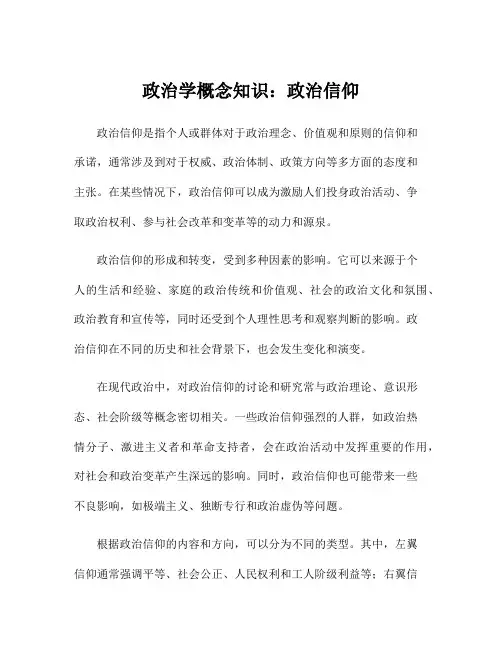 政治学概念知识：政治信仰

政治信仰是指个人或群体对于政治理念、价值观和原则的信仰和承诺，通常涉及到对于权威、政治体制、政策方向等多方面的态度和主张。在某些情况下，政治信仰可以成为激励人们投身政治活动、争取政治权利、参与社会改革和变革等的动力和源泉。

政治信仰的形成和转变，受到多种因素的影响。它可以来源于个人的生活和经验、家庭的政治传统和价值观、社会的政治文化和氛围、政治教育和宣传等，同时还受到个人理性思考和观察判断的影响。政治信仰在不同的历史和社会背景下，也会发生变化和演变。

在现代政治中，对政治信仰的讨论和研究常与政治理论、意识形态、社会阶级等概念密切相关。一些政治信仰强烈的人群，如政治热情分子、激进主义者和革命支持者，会在政治活动中发挥重要的作用，对社会和政治变革产生深远的影响。同时，政治信仰也可能带来一些不良影响，如极端主义、独断专行和政治虚伪等问题。

根据政治信仰的内容和方向，可以分为不同的类型。其中，左翼信仰通常强调平等、社会公正、人民权利和工人阶级利益等；右翼信